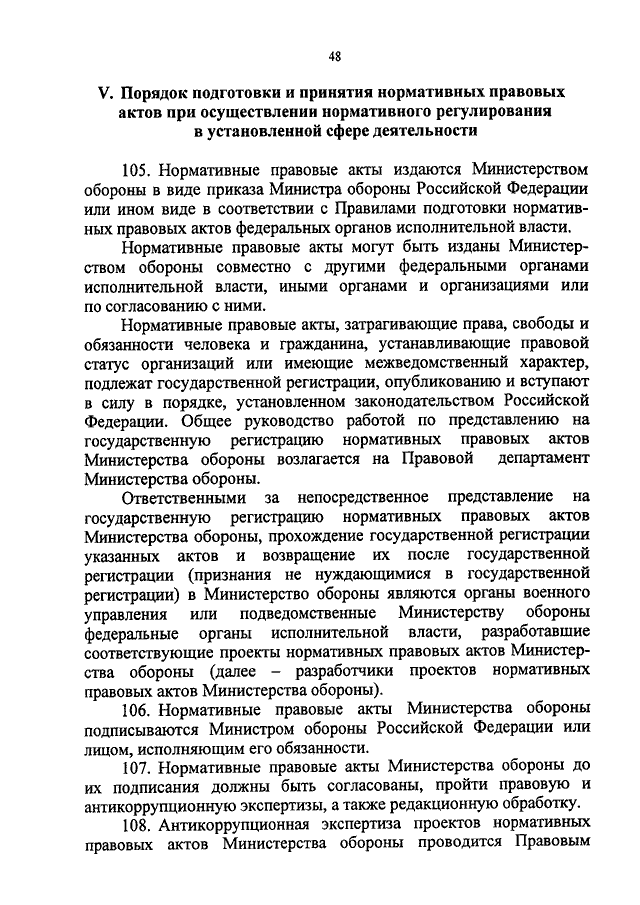 48

V. Порядок подготовки и принятия нормативных правовых актов при осуществлении нормативного регулирования в установленной сфере деятельности

105. Нормативные правовые акты издаются Министерством обороны в виде приказа Министра обороны Российской Федерации или ином виде в соответствии с Правилами подготовки нормативных правовых актов федеральных органов исполнительной власти.

Нормативные правовые акты могут быть изданы Министерством обороны совместно с другими федеральными органами исполнительной власти, иными органами и организациями или по согласованию с ними.

Нормативные правовые акты, затрагивающие права, свободы и обязанности человека и гражданина, устанавливающие правовой статус организаций или имеющие межведомственный характер, подлежат государственной регистрации, опубликованию и вступают в силу в порядке, установленном законодательством Российской Федерации. Общее руководство работой по представлению на государственную регистрацию нормативных правовых актов Министерства обороны возлагается на Правовой департамент Министерства обороны.

Ответственными за непосредственное представление на государственную регистрацию нормативных правовых актов Министерства обороны, прохождение государственной регистрации указанных актов и возвращение их после государственной регистрации (признания не нуждающимися в государственной регистрации) в Министерство обороны являются органы военного управления или подведомственные Министерству обороны федеральные органы исполнительной власти, разработавшие соответствующие проекты нормативных правовых актов Министерства обороны (далее – разработчики проектов нормативных правовых актов Министерства обороны).

106. Нормативные правовые акты Министерства обороны подписываются Министром обороны Российской Федерации или лицом, исполняющим его обязанности.

107. Нормативные правовые акты Министерства обороны до их подписания должны быть согласованы, пройти правовую и антикоррупционную экспертизы, а также редакционную обработку.

108. Антикоррупционная экспертиза проектов нормативных правовых актов Министерства обороны проводится Правовым